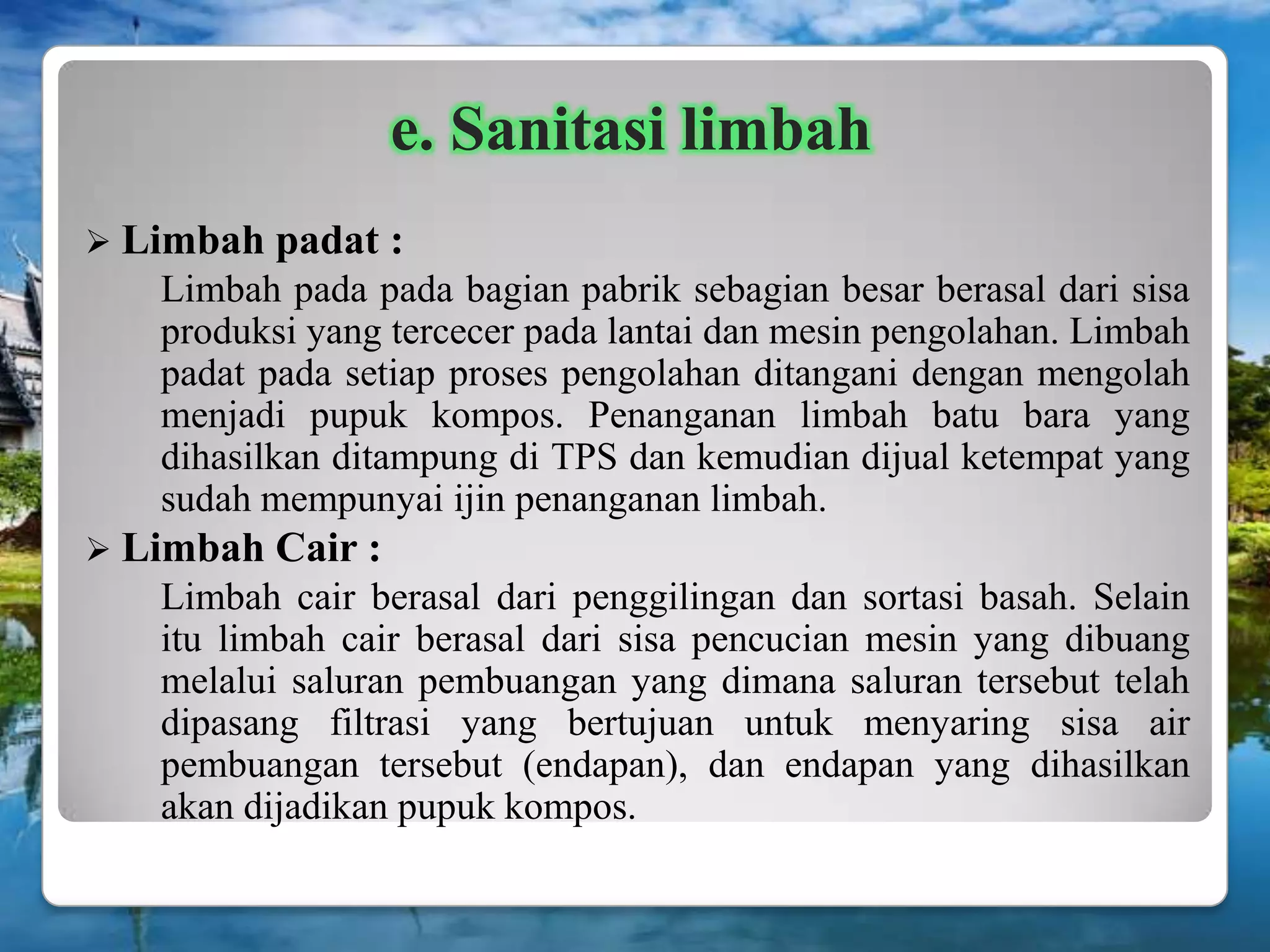 e. Sanitasi limbah

➢ Limbah padat :

Limbah pada pada bagian pabrik sebagian besar berasal dari sisa produksi yang tercecer pada lantai dan mesin pengolahan. Limbah padat pada setiap proses pengolahan ditangani dengan mengolah menjadi pupuk kompos. Penanganan limbah batu bara yang dihasilkan ditampung di TPS dan kemudian dijual ketempat yang sudah mempunyai ijin penanganan limbah.

➢ Limbah Cair :

Limbah cair berasal dari penggilingan dan sortasi basah. Selain itu limbah cair berasal dari sisa pencucian mesin yang dibuang melalui saluran pembuangan yang dimana saluran tersebut telah dipasang filtrasi yang bertujuan untuk menyaring sisa air pembuangan tersebut (endapan), dan endapan yang dihasilkan akan dijadikan pupuk kompos.